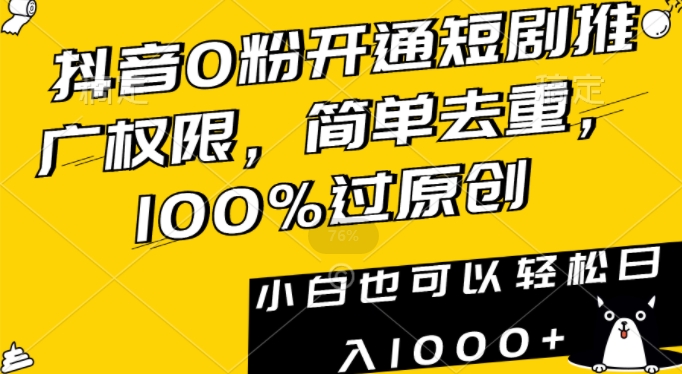 抖音0粉开通短剧推广权限，简单去重，100%过原创

76%

小白也可以轻松日入1000+